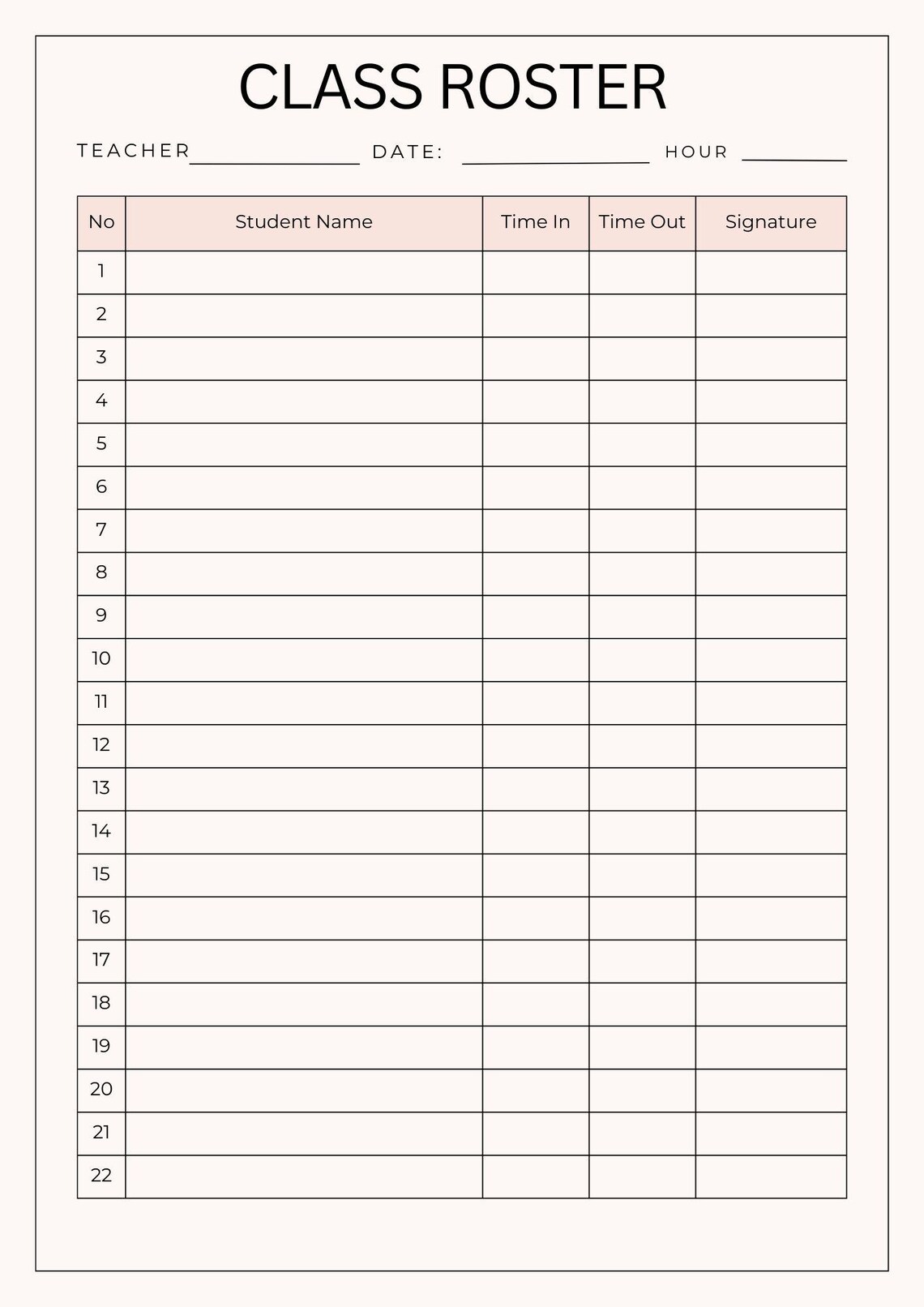 CLASS ROSTER

TEACHER____ DATE: ____ HOUR ____

| No | Student Name | Time In | Time Out | Signature |
|---|---|---|---|---|
| 1 | | | | |
| 2 | | | | |
| 3 | | | | |
| 4 | | | | |
| 5 | | | | |
| 6 | | | | |
| 7 | | | | |
| 8 | | | | |
| 9 | | | | |
| 10 | | | | |
| 11 | | | | |
| 12 | | | | |
| 13 | | | | |
| 14 | | | | |
| 15 | | | | |
| 16 | | | | |
| 17 | | | | |
| 18 | | | | |
| 19 | | | | |
| 20 | | | | |
| 21 | | | | |
| 22 | | | | |